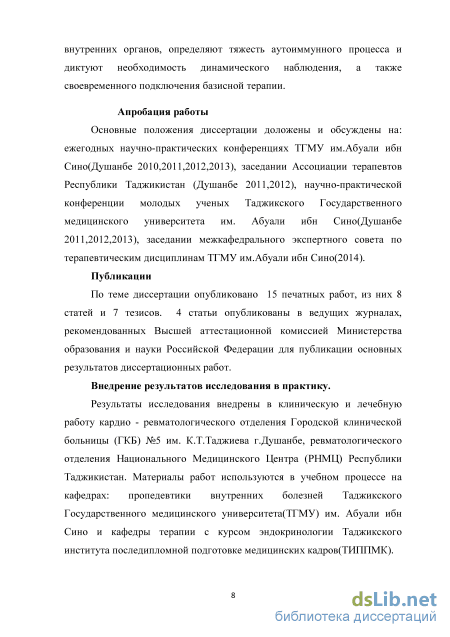 внутренних органов, определяют тяжесть аутоиммунного процесса и диктуют необходимость динамического наблюдения, а также своевременного подключения базисной терапии.

Апробация работы

Основные положения диссертации доложены и обсуждены на: ежегодных научно-практических конференциях ТГМУ им.Абуали ибн Сино(Душанбе 2010,2011,2012,2013), заседании Ассоциации терапевтов Республики Таджикистан (Душанбе 2011,2012), научно-практической конференции молодых ученых Таджикского Государственного медицинского университета им. Абуали ибн Сино(Душанбе 2011,2012,2013), заседании межкафедрального экспертного совета по терапевтическим дисциплинам ТГМУ им.Абуали ибн Сино(2014).

Публикации

По теме диссертации опубликовано 15 печатных работ, из них 8 статей и 7 тезисов. 4 статьи опубликованы в ведущих журналах, рекомендованных Высшей аттестационной комиссией Министерства образования и науки Российской Федерации для публикации основных результатов диссертационных работ.

Внедрение результатов исследования в практику.

Результаты исследования внедрены в клиническую и лечебную работу кардио - ревматологического отделения Городской клинической больницы (ГКБ) №5 им. К.Т.Таджиева г.Душанбе, ревматологического отделения Национального Медицинского Центра (РНМЦ) Республики Таджикистан. Материалы работ используются в учебном процессе на кафедрах: пропедевтики внутренних болезней Таджикского Государственного медицинского университета(ТГМУ) им. Абуали ибн Сино и кафедры терапии с курсом эндокринологии Таджикского института последипломной подготовке медицинских кадров(ТИППМК).

8

dsLib.net
библиотека диссертаций